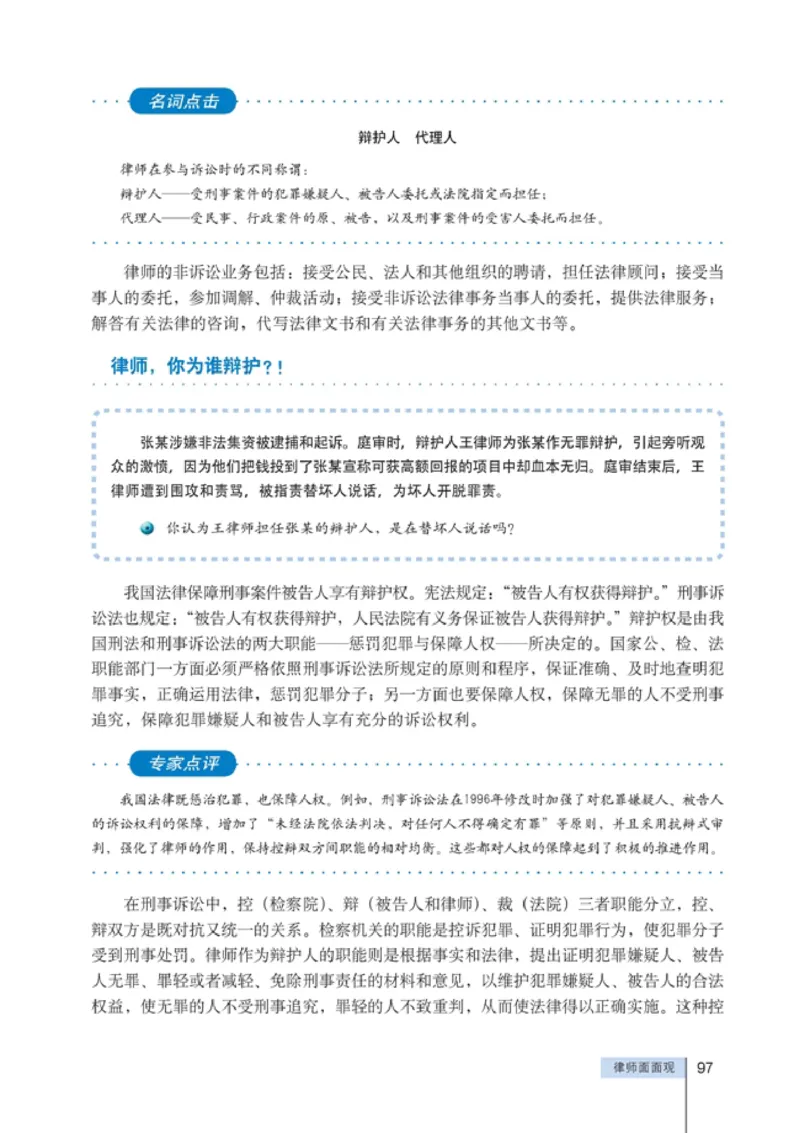 名词点击

辩护人 代理人

律师在参与诉讼时的不同称谓：
辩护人——受刑事案件的犯罪嫌疑人、被告人委托或法院指定而担任；
代理人——受民事、行政案件的原、被告，以及刑事案件的受害人委托而担任。

律师的非诉讼业务包括：接受公民、法人和其他组织的聘请，担任法律顾问；接受当事人的委托，参加调解、仲裁活动；接受非诉讼法律事务当事人的委托，提供法律服务；解答有关法律的咨询，代写法律文书和有关法律事务的其他文书等。

律师，你为谁辩护？！

张某涉嫌非法集资被逮捕和起诉。庭审时，辩护人王律师为张某作无罪辩护，引起旁听观众的激愤，因为他们把钱投到了张某宣称可获高额回报的项目中却血本无归。庭审结束后，王律师遭到围攻和责骂，被指责替坏人说话，为坏人开脱罪责。

你认为王律师担任张某的辩护人，是在替坏人说话吗？

我国法律保障刑事案件被告人享有辩护权。宪法规定：“被告人有权获得辩护。”刑事诉讼法也规定：“被告人有权获得辩护，人民法院有义务保证被告人获得辩护。”辩护权是由我国刑法和刑事诉讼法的两大职能——惩罚犯罪与保障人权——所决定的。国家公、检、法职能部门一方面必须严格依照刑事诉讼法所规定的原则和程序，保证准确、及时地查明犯罪事实，正确运用法律，惩罚犯罪分子；另一方面也要保障人权，保障无罪的人不受刑事追究，保障犯罪嫌疑人和被告人享有充分的诉讼权利。

专家点评

我国法律既惩治犯罪，也保障人权。例如，刑事诉讼法在1996年修改时加强了对犯罪嫌疑人、被告人的诉讼权利的保障，增加了“未经法院依法判决，对任何人不得确定有罪”等原则，并且采用抗辩式审判，强化了律师的作用，保持控辩双方间职能的相对均衡。这些都对人权的保障起到了积极的推进作用。

在刑事诉讼中，控（检察院）、辩（被告人和律师）、裁（法院）三者职能分立，控、辩双方是既对抗又统一的关系。检察机关的职能是控诉犯罪、证明犯罪行为，使犯罪分子受到刑事处罚。律师作为辩护人的职能则是根据事实和法律，提出证明犯罪嫌疑人、被告人无罪、罪轻或者减轻、免除刑事责任的材料和意见，以维护犯罪嫌疑人、被告人的合法权益，使无罪的人不受刑事追究，罪轻的人不致重判，从而使法律得以正确实施。这种控

律师面面观 97